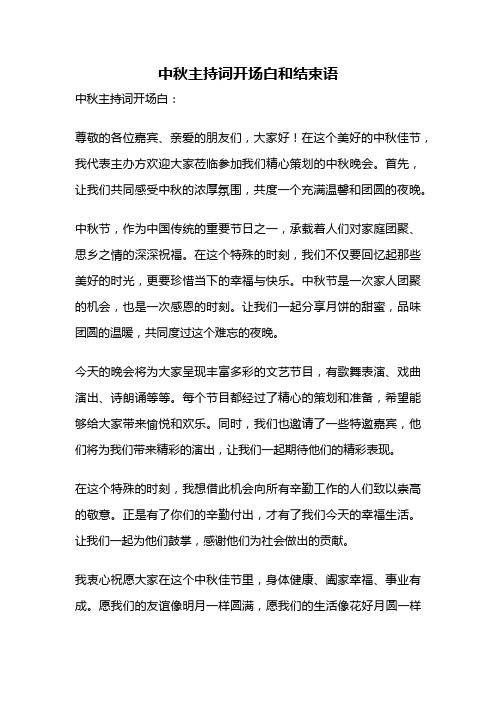 中秋主持词开场白和结束语

中秋主持词开场白：

尊敬的各位嘉宾、亲爱的朋友们，大家好！在这个美好的中秋佳节，我代表主办方欢迎大家莅临参加我们精心策划的中秋晚会。首先，让我们共同感受中秋的浓厚氛围，共度一个充满温馨和团圆的夜晚。

中秋节，作为中国传统的重要节日之一，承载着人们对家庭团聚、思乡之情的深深祝福。在这个特殊的时刻，我们不仅要回忆起那些美好的时光，更要珍惜当下的幸福与快乐。中秋节是一次家人团聚的机会，也是一次感恩的时刻。让我们一起分享月饼的甜蜜，品味团圆的温暖，共同度过这个难忘的夜晚。

今天的晚会将为大家呈现丰富多彩的文艺节目，有歌舞表演、戏曲演出、诗朗诵等等。每个节目都经过了精心的策划和准备，希望能够给大家带来愉悦和欢乐。同时，我们也邀请了一些特邀嘉宾，他们将为我们带来精彩的演出，让我们一起期待他们的精彩表现。

在这个特殊的时刻，我想借此机会向所有辛勤工作的人们致以崇高的敬意。正是有了你们的辛勤付出，才有了我们今天的幸福生活。让我们一起为他们鼓掌，感谢他们为社会做出的贡献。

我衷心祝愿大家在这个中秋佳节里，身体健康、阖家幸福、事业有成。愿我们的友谊像明月一样圆满，愿我们的生活像花好月圆一样